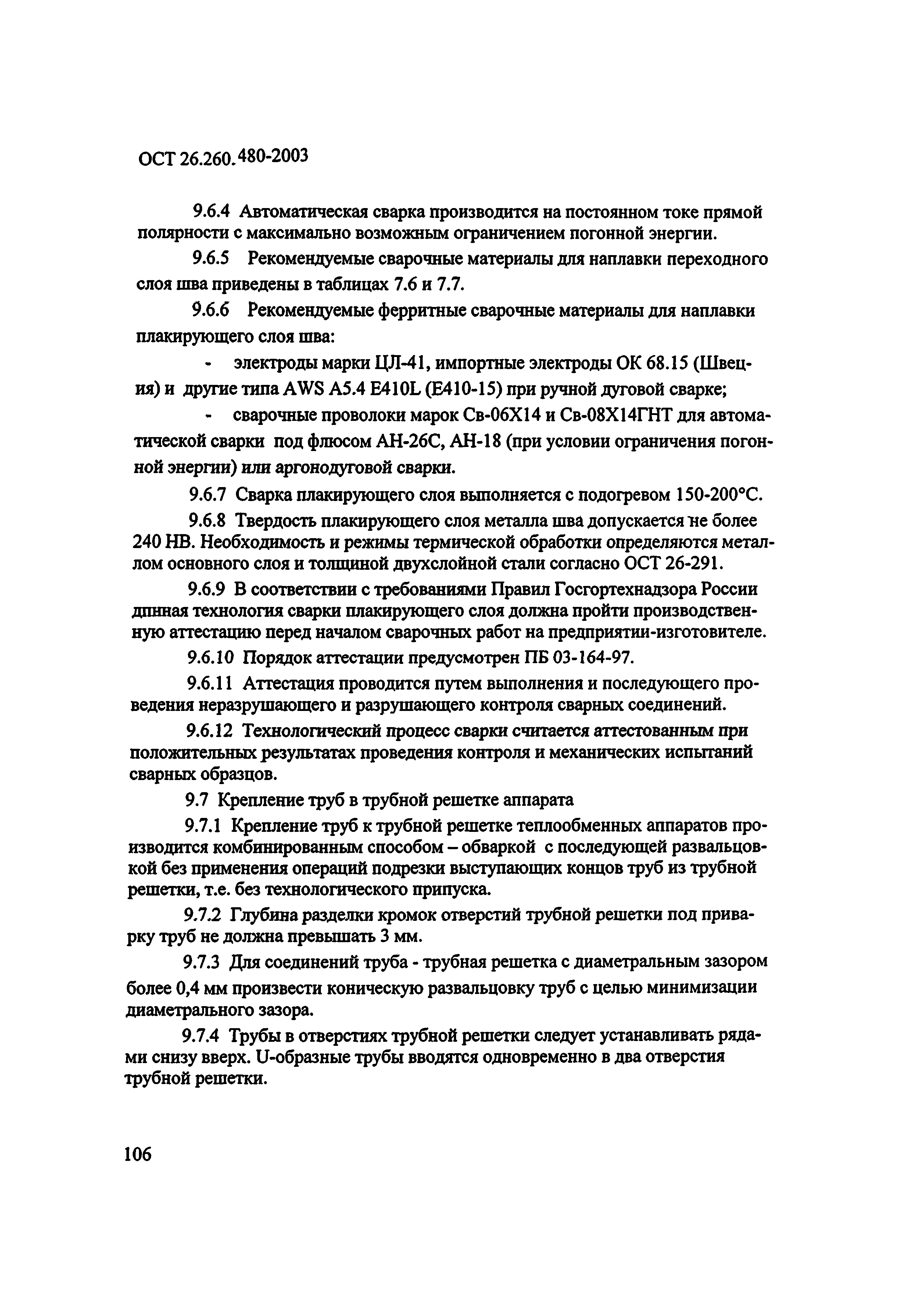 ОСТ 26.260.480-2003

9.6.4 Автоматическая сварка производится на постоянном токе прямой полярности с максимально возможным ограничением погонной энергии.

9.6.5 Рекомендуемые сварочные материалы для наплавки переходного слоя шва приведены в таблицах 7.6 и 7.7.

9.6.6 Рекомендуемые ферритные сварочные материалы для наплавки плакирующего слоя шва:

- электроды марки ЦЛ-41, импортные электроды ОК 68.15 (Швеция) и другие типа AWS A5.4 E410L (E410-15) при ручной дуговой сварке;

- сварочные проволоки марок Св-06Х14 и Св-08Х14ГНТ для автоматической сварки под флюсом АН-26С, АН-18 (при условии ограничения погонной энергии) или аргонодуговой сварки.

9.6.7 Сварка плакирующего слоя выполняется с подогревом 150-200°С.

9.6.8 Твердость плакирующего слоя металла шва допускается не более 240 НВ. Необходимость и режимы термической обработки определяются металлом основного слоя и толщиной двухслойной стали согласно ОСТ 26-291.

9.6.9 В соответствии с требованиями Правил Госгортехнадзора России дпнная технология сварки плакирующего слоя должна пройти производственную аттестацию перед началом сварочных работ на предприятии-изготовителе.

9.6.10 Порядок аттестации предусмотрен ПБ 03-164-97.

9.6.11 Аттестация проводится путем выполнения и последующего проведения неразрушающего и разрушающего контроля сварных соединений.

9.6.12 Технологический процесс сварки считается аттестованным при положительных результатах проведения контроля и механических испытаний сварных образцов.

9.7 Крепление труб в трубной решетке аппарата

9.7.1 Крепление труб к трубной решетке теплообменных аппаратов производится комбинированным способом – обваркой с последующей развальцовкой без применения операций подрезки выступающих концов труб из трубной решетки, т.е. без технологического припуска.

9.7.2 Глубина разделки кромок отверстий трубной решетки под приварку труб не должна превышать 3 мм.

9.7.3 Для соединений труба - трубная решетка с диаметральным зазором более 0,4 мм произвести коническую развальцовку труб с целью минимизации диаметрального зазора.

9.7.4 Трубы в отверстиях трубной решетки следует устанавливать рядами снизу вверх. U-образные трубы вводятся одновременно в два отверстия трубной решетки.

106